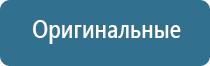 Оригинальные